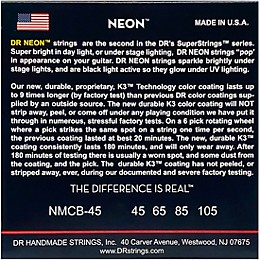 NEON™

MADE IN U.S.A.

DR NEON™ strings are the second in the DR's SuperStrings™ series. Super bright in day light, or under stage lighting, DR NEON strings "pop" in appearance on your guitar. DR NEON strings sparkle brightly under stage lights, and are black light active so they glow under UV lighting.

Our new, durable, proprietary, K3™ Technology color coating lasts up to 9 times longer (by factory test) than previous DR color coatings supplied by an outside source. The new durable K3 color coating will NOT strip away, peel, or come off under any playing condition we have put it through in numerous, stressful factory tests. On a 6 pick rotating wheel where a pick strikes the same spot on a string one time per second, the previous coating lasted at best 20 minutes. The new, durable K3™ coating consistently lasts 180 minutes, and will only wear away. After 180 minutes of testing there is usually a worn spot, and some dust from the coating, and the pick. The durable K3™ coating has not peeled, or stripped away, ever, during our documented and severe factory testing.

THE DIFFERENCE IS REAL™

NMCB-45 45 65 85 105

DR HANDMADE STRINGS, Inc. 40 Carver Avenue, Westwood, NJ 07675
www.DRstrings.com